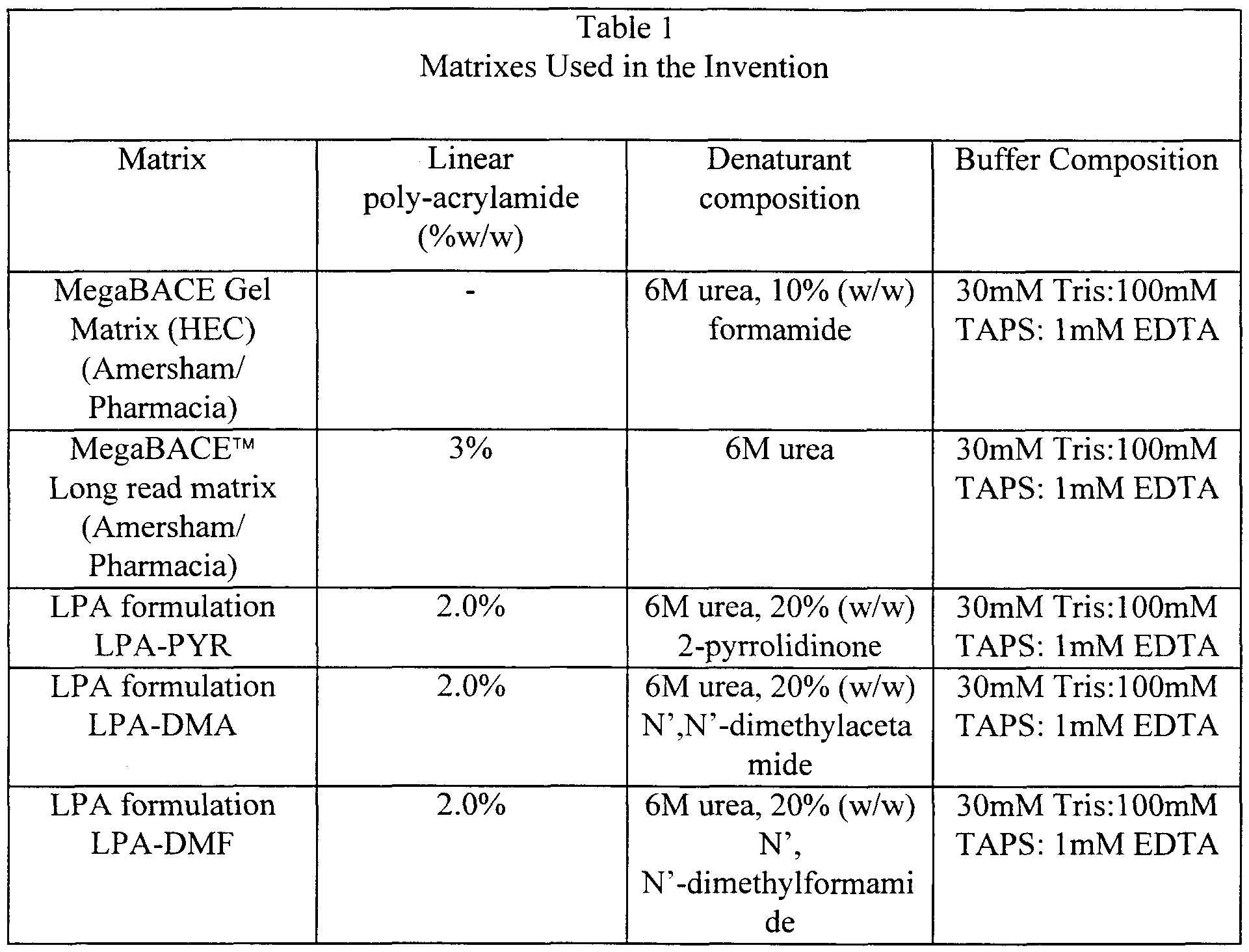 Table 1
Matrixes Used in the Invention

| Matrix | Linear poly-acrylamide (%w/w) | Denaturant composition | Buffer Composition |
|---|---|---|---|
| MegaBACE Gel Matrix (HEC) (Amersham/ Pharmacia) | - | 6M urea, 10% (w/w) formamide | 30mM Tris:100mM TAPS: 1mM EDTA |
| MegaBACE™ Long read matrix (Amersham/ Pharmacia) | 3% | 6M urea | 30mM Tris:100mM TAPS: 1mM EDTA |
| LPA formulation LPA-PYR | 2.0% | 6M urea, 20% (w/w) 2-pyrrolidinone | 30mM Tris:100mM TAPS: 1mM EDTA |
| LPA formulation LPA-DMA | 2.0% | 6M urea, 20% (w/w) N',N'-dimethylacetamide | 30mM Tris:100mM TAPS: 1mM EDTA |
| LPA formulation LPA-DMF | 2.0% | 6M urea, 20% (w/w) N', N'-dimethylformamide | 30mM Tris:100mM TAPS: 1mM EDTA |